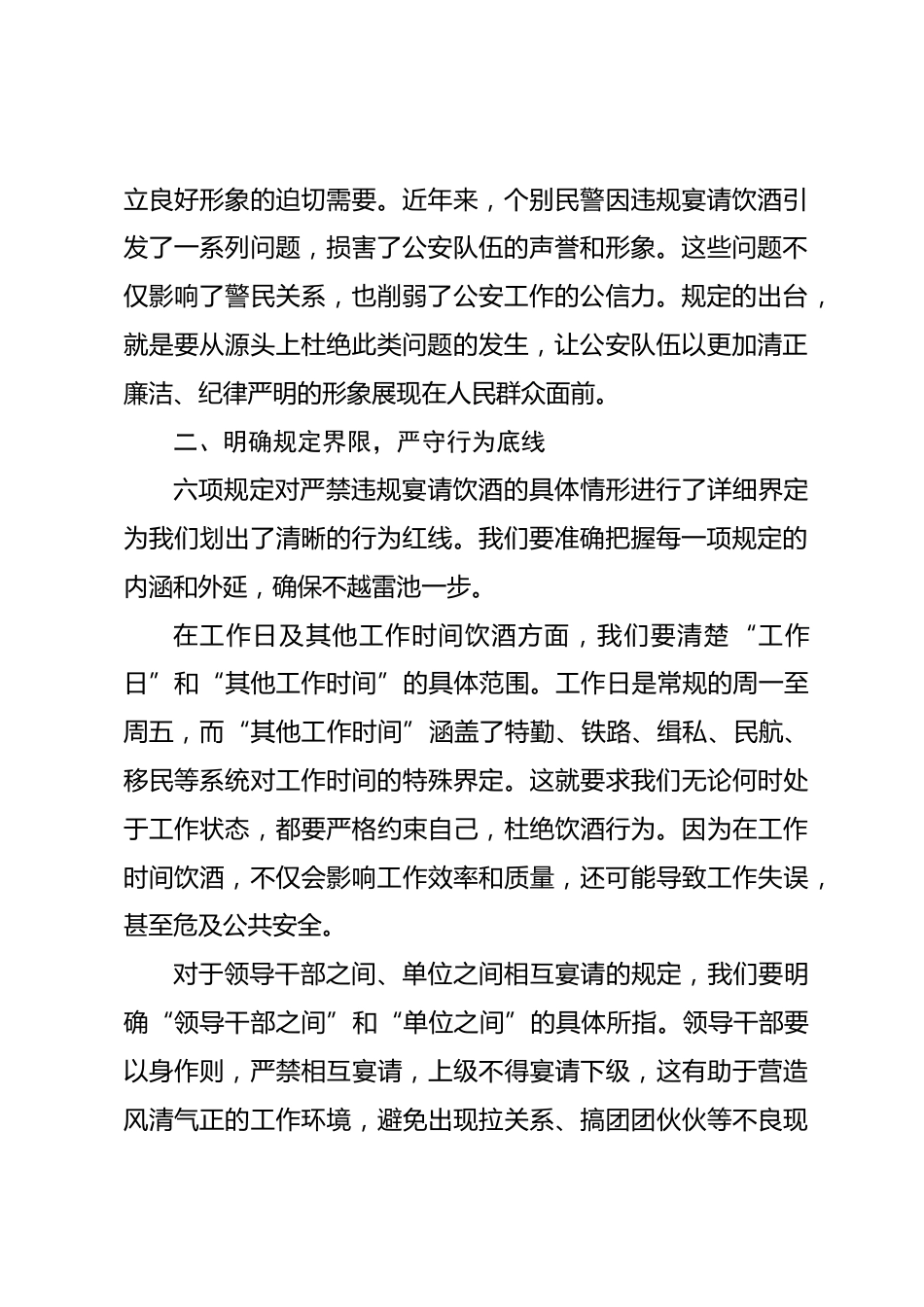 立良好形象的迫切需要。近年来，个别民警因违规宴请饮酒引发了一系列问题，损害了公安队伍的声誉和形象。这些问题不仅影响了警民关系，也削弱了公安工作的公信力。规定的出台，就是要从源头上杜绝此类问题的发生，让公安队伍以更加清正廉洁、纪律严明的形象展现在人民群众面前。

二、明确规定界限，严守行为底线

六项规定对严禁违规宴请饮酒的具体情形进行了详细界定为我们划出了清晰的行为红线。我们要准确把握每一项规定的内涵和外延，确保不越雷池一步。

在工作日及其他工作时间饮酒方面，我们要清楚“工作日”和“其他工作时间”的具体范围。工作日是常规的周一至周五，而“其他工作时间”涵盖了特勤、铁路、缉私、民航、移民等系统对工作时间的特殊界定。这就要求我们无论何时处于工作状态，都要严格约束自己，杜绝饮酒行为。因为在工作时间饮酒，不仅会影响工作效率和质量，还可能导致工作失误，甚至危及公共安全。

对于领导干部之间、单位之间相互宴请的规定，我们要明确“领导干部之间”和“单位之间”的具体所指。领导干部要以身作则，严禁相互宴请，上级不得宴请下级，这有助于营造风清气正的工作环境，避免出现拉关系、搞团团伙伙等不良现